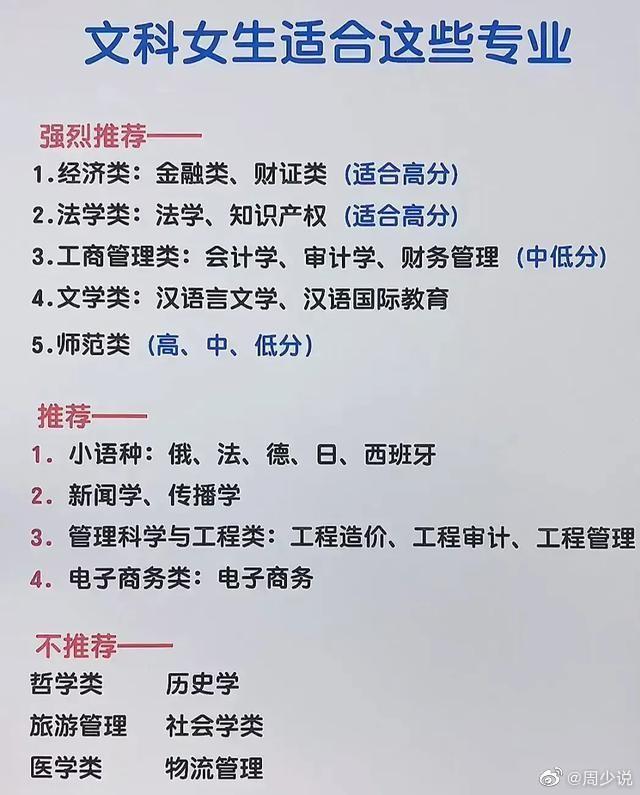 文科女生适合这些专业

强烈推荐——

1.经济类：金融类、财证类（适合高分）

2.法学类：法学、知识产权（适合高分）

3.工商管理类：会计学、审计学、财务管理（中低分）

4.文学类：汉语言文学、汉语国际教育

5.师范类（高、中、低分）

推荐——

1.小语种：俄、法、德、日、西班牙

2.新闻学、传播学

3.管理科学与工程类：工程造价、工程审计、工程管理

4.电子商务类：电子商务

不推荐——

哲学类 历史学

旅游管理 社会学类

医学类 物流管理

@周少说